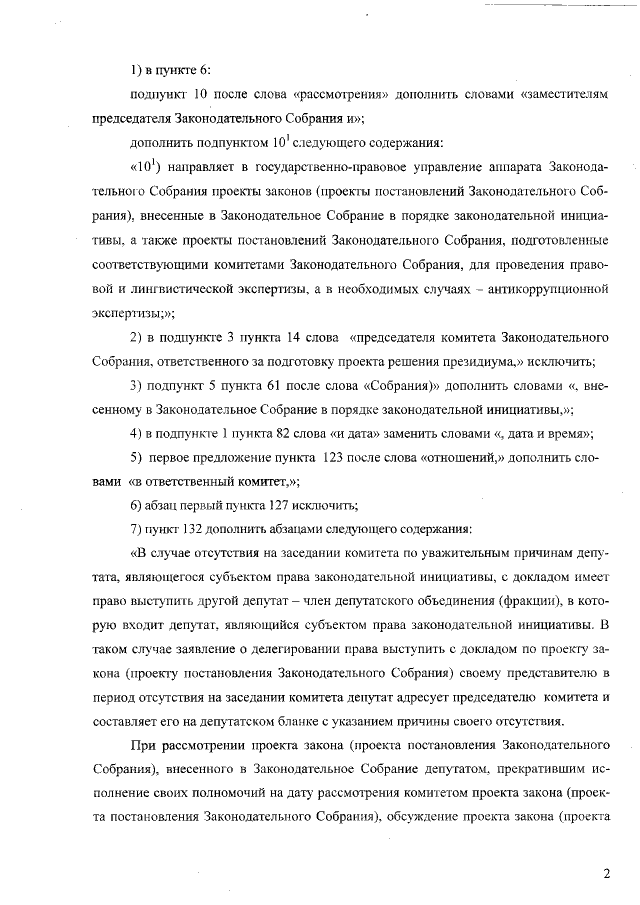 1) в пункте 6:

подпункт 10 после слова «рассмотрения» дополнить словами «заместителям председателя Законодательного Собрания и»;

дополнить подпунктом $10^1$ следующего содержания:

«$10^1$) направляет в государственно-правовое управление аппарата Законодательного Собрания проекты законов (проекты постановлений Законодательного Собрания), внесенные в Законодательное Собрание в порядке законодательной инициативы, а также проекты постановлений Законодательного Собрания, подготовленные соответствующими комитетами Законодательного Собрания, для проведения правовой и лингвистической экспертизы, а в необходимых случаях – антикоррупционной экспертизы;»;

2) в подпункте 3 пункта 14 слова «председателя комитета Законодательного Собрания, ответственного за подготовку проекта решения президиума,» исключить;

3) подпункт 5 пункта 61 после слова «Собрания)» дополнить словами «, внесенному в Законодательное Собрание в порядке законодательной инициативы,»;

4) в подпункте 1 пункта 82 слова «и дата» заменить словами «, дата и время»;

5) первое предложение пункта 123 после слова «отношений,» дополнить словами «в ответственный комитет,»;

6) абзац первый пункта 127 исключить;

7) пункт 132 дополнить абзацами следующего содержания:

«В случае отсутствия на заседании комитета по уважительным причинам депутата, являющегося субъектом права законодательной инициативы, с докладом имеет право выступить другой депутат – член депутатского объединения (фракции), в которую входит депутат, являющийся субъектом права законодательной инициативы. В таком случае заявление о делегировании права выступить с докладом по проекту закона (проекту постановления Законодательного Собрания) своему представителю в период отсутствия на заседании комитета депутат адресует председателю комитета и составляет его на депутатском бланке с указанием причины своего отсутствия.

При рассмотрении проекта закона (проекта постановления Законодательного Собрания), внесенного в Законодательное Собрание депутатом, прекратившим исполнение своих полномочий на дату рассмотрения комитетом проекта закона (проекта постановления Законодательного Собрания), обсуждение проекта закона (проекта

2